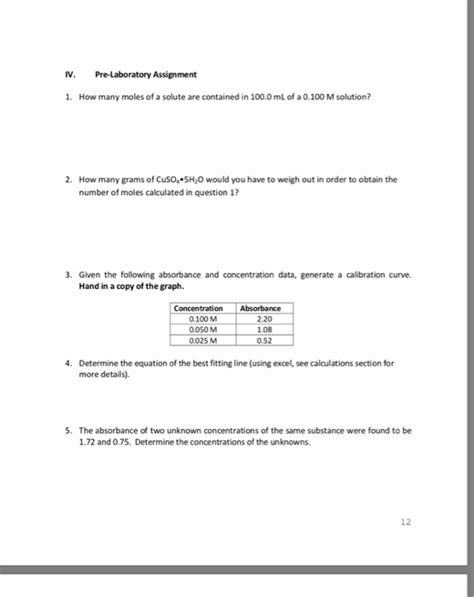 IV. Pre-Laboratory Assignment

1. How many moles of a solute are contained in 100.0 mL of a 0.100 M solution?

2. How many grams of $CuSO_4 \cdot 5H_2O$ would you have to weigh out in order to obtain the number of moles calculated in question 1?

3. Given the following absorbance and concentration data, generate a calibration curve. Hand in a copy of the graph.

| Concentration | Absorbance |
|---|---|
| 0.100 M | 2.20 |
| 0.050 M | 1.08 |
| 0.025 M | 0.52 |

4. Determine the equation of the best fitting line (using excel, see calculations section for more details).

5. The absorbance of two unknown concentrations of the same substance were found to be 1.72 and 0.75. Determine the concentrations of the unknowns.

12